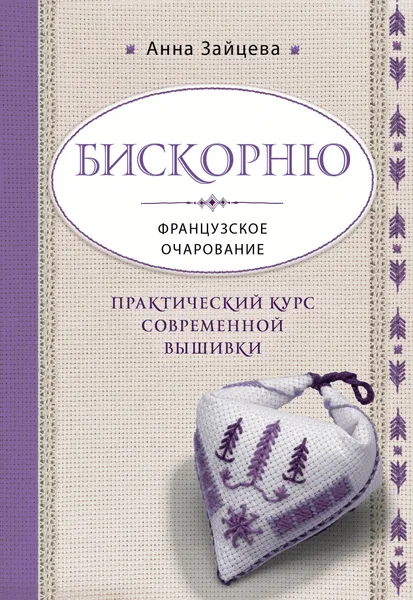 Анна Зайцева

БИСКОРНЮ

ФРАНЦУЗСКОЕ ОЧАРОВАНИЕ

ПРАКТИЧЕСКИЙ КУРС СОВРЕМЕННОЙ ВЫШИВКИ